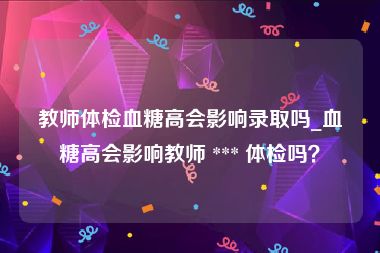 教师体检血糖高会影响录取吗_血糖高会影响教师 *** 体检吗?